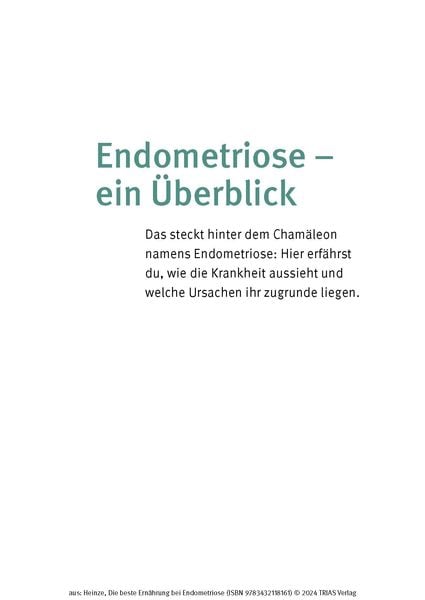 Endometriose – ein Überblick

Das steckt hinter dem Chamäleon namens Endometriose: Hier erfährst du, wie die Krankheit aussieht und welche Ursachen ihr zugrunde liegen.

aus: Heinze, Die beste Ernährung bei Endometriose (ISBN 9783432118161) © 2024 TRIAS Verlag